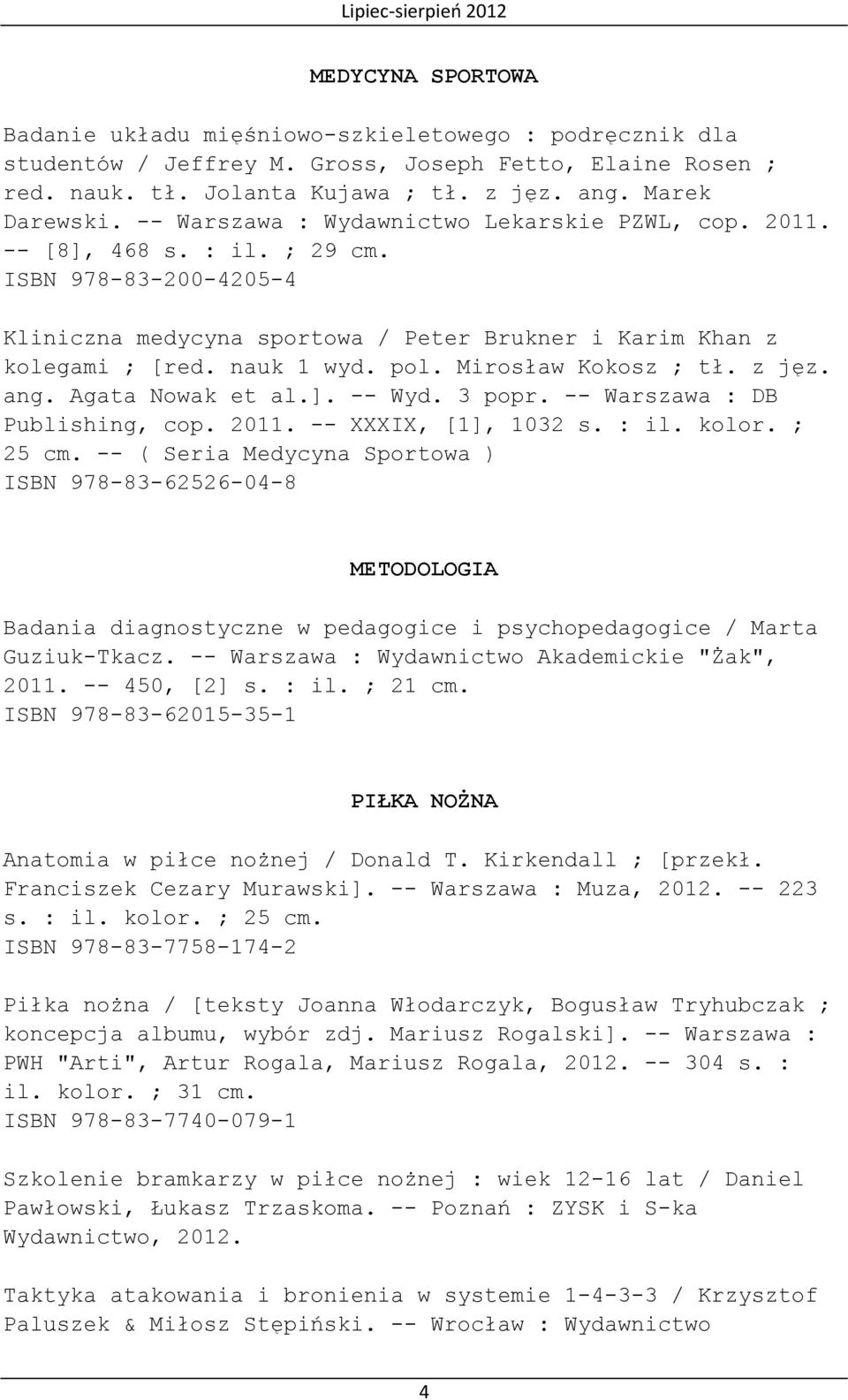 Lipiec-sierpień 2012

MEDYCYNA SPORTOWA

Badanie układu mięśniowo-szkieletowego : podręcznik dla studentów / Jeffrey M. Gross, Joseph Fetto, Elaine Rosen ; red. nauk. tł. Jolanta Kujawa ; tł. z jęz. ang. Marek Darewski. -- Warszawa : Wydawnictwo Lekarskie PZWL, cop. 2011. -- [8], 468 s. : il. ; 29 cm.
ISBN 978-83-200-4205-4

Kliniczna medycyna sportowa / Peter Brukner i Karim Khan z kolegami ; [red. nauk 1 wyd. pol. Mirosław Kokosz ; tł. z jęz. ang. Agata Nowak et al.]. -- Wyd. 3 popr. -- Warszawa : DB Publishing, cop. 2011. -- XXXIX, [1], 1032 s. : il. kolor. ; 25 cm. -- ( Seria Medycyna Sportowa )
ISBN 978-83-62526-04-8

METODOLOGIA

Badania diagnostyczne w pedagogice i psychopedagogice / Marta Guziuk-Tkacz. -- Warszawa : Wydawnictwo Akademickie "Żak", 2011. -- 450, [2] s. : il. ; 21 cm.
ISBN 978-83-62015-35-1

PIŁKA NOŻNA

Anatomia w piłce nożnej / Donald T. Kirkendall ; [przekł. Franciszek Cezary Murawski]. -- Warszawa : Muza, 2012. -- 223 s. : il. kolor. ; 25 cm.
ISBN 978-83-7758-174-2

Piłka nożna / [teksty Joanna Włodarczyk, Bogusław Tryhubczak ; koncepcja albumu, wybór zdj. Mariusz Rogalski]. -- Warszawa : PWH "Arti", Artur Rogala, Mariusz Rogala, 2012. -- 304 s. : il. kolor. ; 31 cm.
ISBN 978-83-7740-079-1

Szkolenie bramkarzy w piłce nożnej : wiek 12-16 lat / Daniel Pawłowski, Łukasz Trzaskoma. -- Poznań : ZYSK i S-ka Wydawnictwo, 2012.

Taktyka atakowania i bronienia w systemie 1-4-3-3 / Krzysztof Paluszek & Miłosz Stępiński. -- Wrocław : Wydawnictwo

4